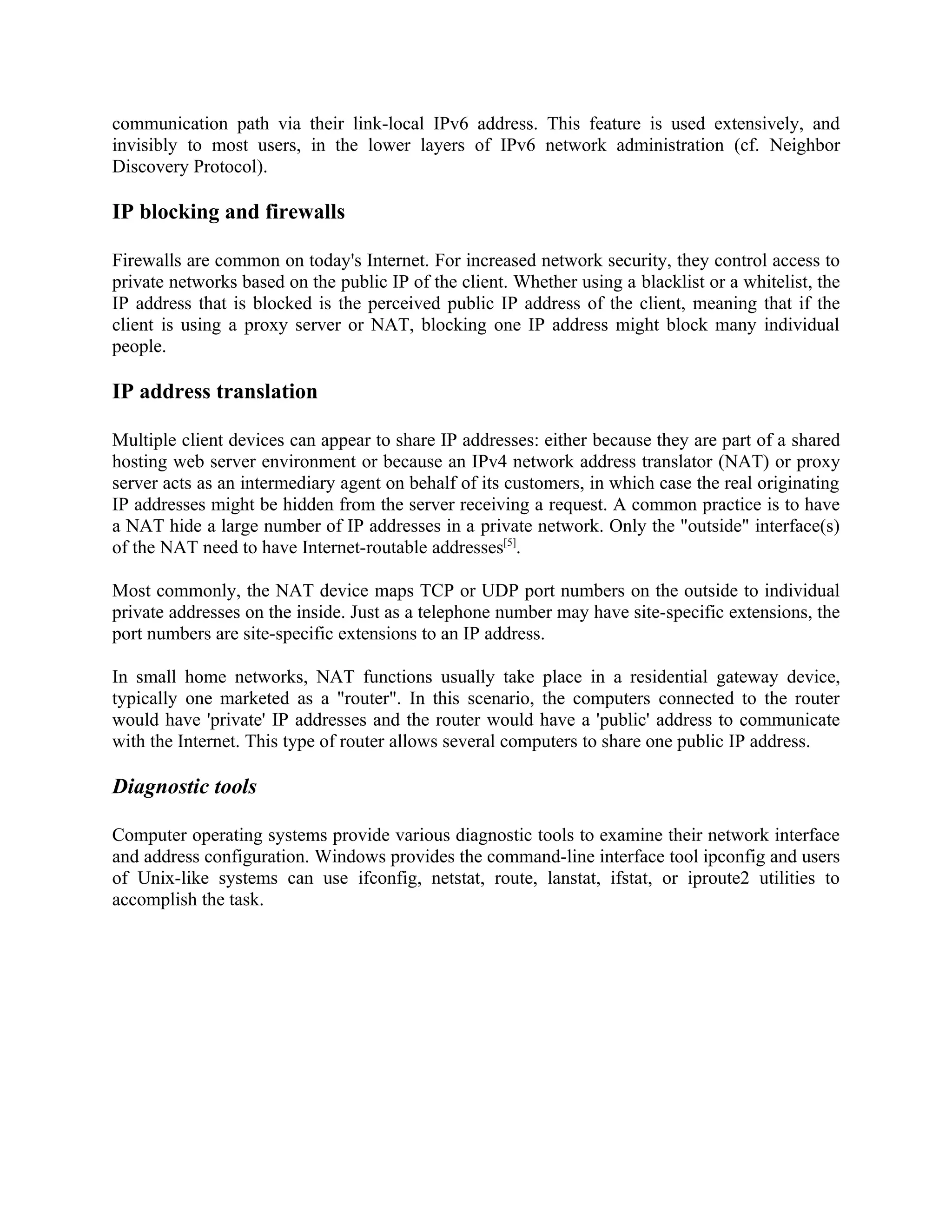 communication path via their link-local IPv6 address. This feature is used extensively, and invisibly to most users, in the lower layers of IPv6 network administration (cf. Neighbor Discovery Protocol).

IP blocking and firewalls

Firewalls are common on today's Internet. For increased network security, they control access to private networks based on the public IP of the client. Whether using a blacklist or a whitelist, the IP address that is blocked is the perceived public IP address of the client, meaning that if the client is using a proxy server or NAT, blocking one IP address might block many individual people.

IP address translation

Multiple client devices can appear to share IP addresses: either because they are part of a shared hosting web server environment or because an IPv4 network address translator (NAT) or proxy server acts as an intermediary agent on behalf of its customers, in which case the real originating IP addresses might be hidden from the server receiving a request. A common practice is to have a NAT hide a large number of IP addresses in a private network. Only the "outside" interface(s) of the NAT need to have Internet-routable addresses$^{[5]}$.

Most commonly, the NAT device maps TCP or UDP port numbers on the outside to individual private addresses on the inside. Just as a telephone number may have site-specific extensions, the port numbers are site-specific extensions to an IP address.

In small home networks, NAT functions usually take place in a residential gateway device, typically one marketed as a "router". In this scenario, the computers connected to the router would have 'private' IP addresses and the router would have a 'public' address to communicate with the Internet. This type of router allows several computers to share one public IP address.

Diagnostic tools

Computer operating systems provide various diagnostic tools to examine their network interface and address configuration. Windows provides the command-line interface tool ipconfig and users of Unix-like systems can use ifconfig, netstat, route, lanstat, ifstat, or iproute2 utilities to accomplish the task.